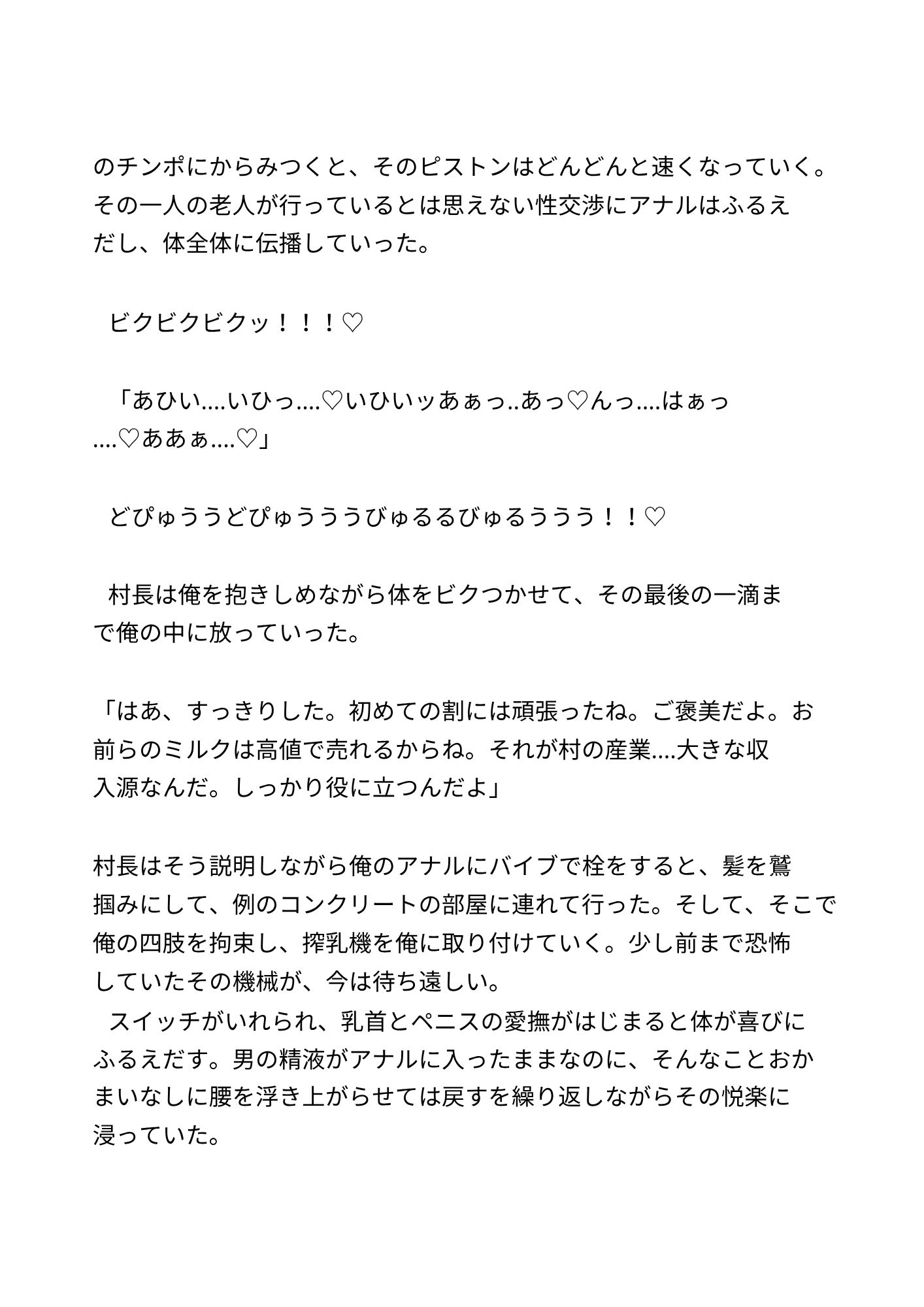 のチンポにからみつくと、そのピストンはどんどんと速くなっていく。その一人の老人が行っているとは思えない性交渉にアナルはふるえだし、体全体に伝播していった。

ビクビクビクッ！！！♡

「あひい....いひっ....♡いひいッあぁっ..あっ♡んっ....はぁっ....♡ああぁ....♡」

どぴゅううどぴゅうううびゅるるびゅるうううう！！♡

村長は俺を抱きしめながら体をビクつかせて、その最後の一滴まで俺の中に放っていった。

「はあ、すっきりした。初めての割には頑張ったね。ご褒美だよ。お前らのミルクは高値で売れるからね。それが村の産業....大きな収入源なんだ。しっかり役に立つんだよ」

村長はそう説明しながら俺のアナルにバイブで栓をすると、髪を鷲掴みにして、例のコンクリートの部屋に連れて行った。そして、そこで俺の四肢を拘束し、搾乳機を俺に取り付けていく。少し前まで恐怖していたその機械が、今は待ち遠しい。
スイッチがいれられ、乳首とペニスの愛撫がはじまると体が喜びにふるえだす。男の精液がアナルに入ったままなのに、そんなことおかまいなしに腰を浮き上がらせては戻すを繰り返しながらその悦楽に浸っていた。